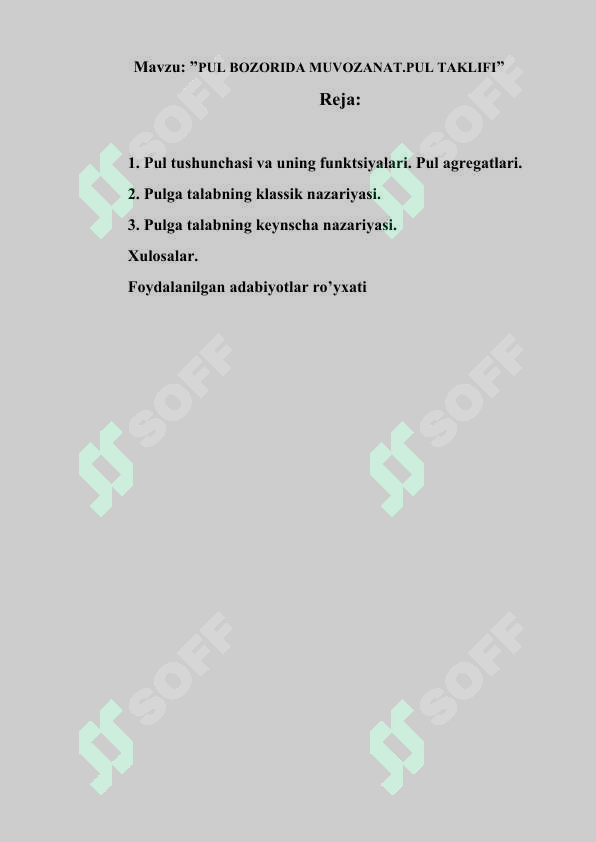 Mavzu: ”PUL BOZORIDA MUVOZANAT.PUL TAKLIFI”

Reja:

1. Pul tushunchasi va uning funktsiyalari. Pul agregatlari.

2. Pulga talabning klassik nazariyasi.

3. Pulga talabning keynscha nazariyasi.

Xulosalar.

Foydalanilgan adabiyotlar ro’yxati

SOFF SOFF SOFF SOFF SOFF SOFF